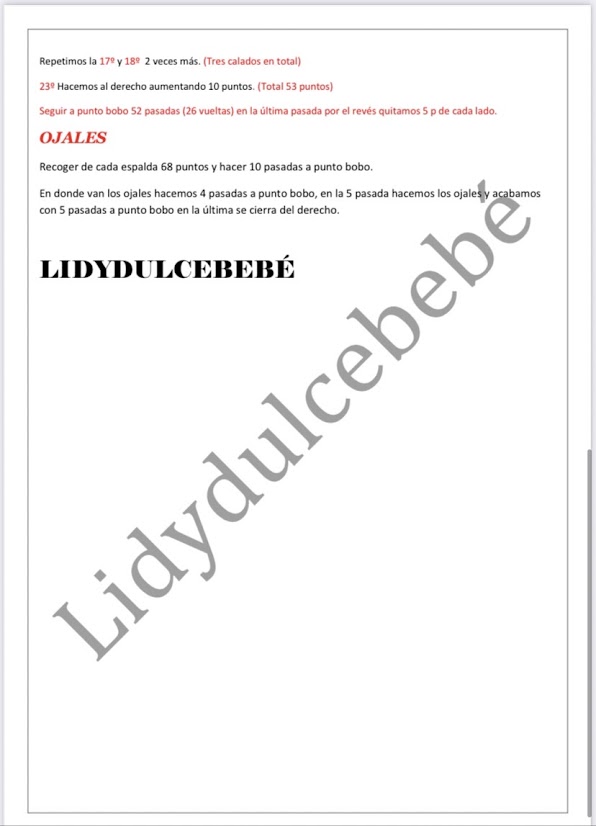 Repetimos la 17º y 18º 2 veces más. (Tres calados en total)

23º Hacemos al derecho aumentando 10 puntos. (Total 53 puntos)

Seguir a punto bobo 52 pasadas (26 vueltas) en la última pasada por el revés quitamos 5 p de cada lado.

OJALES

Recoger de cada espalda 68 puntos y hacer 10 pasadas a punto bobo.

En donde van los ojales hacemos 4 pasadas a punto bobo, en la 5 pasada hacemos los ojales y acabamos con 5 pasadas a punto bobo en la última se cierra del derecho.

LIDYDULCEBEBÉ

Lidydulcebebé